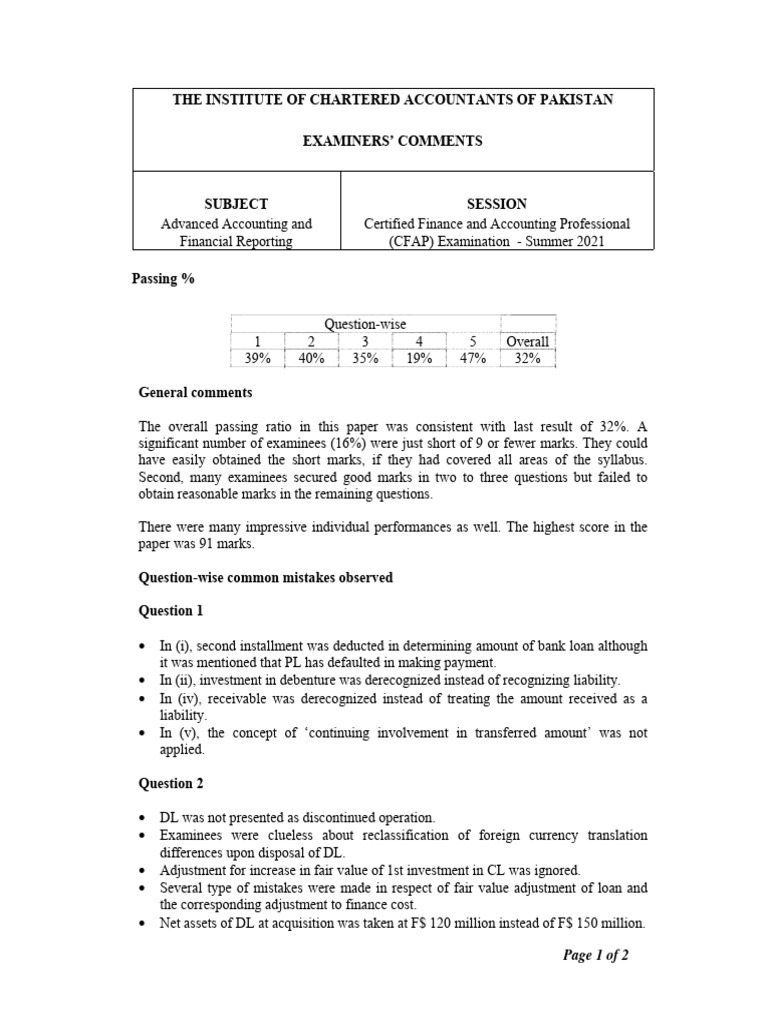 THE INSTITUTE OF CHARTERED ACCOUNTANTS OF PAKISTAN

EXAMINERS' COMMENTS

| SUBJECT | SESSION |
|---|---|
| Advanced Accounting and Financial Reporting | Certified Finance and Accounting Professional (CFAP) Examination - Summer 2021 |

Passing %

| Question-wise | | | | | |
|---|---|---|---|---|---|
| 1 | 2 | 3 | 4 | 5 | Overall |
| 39% | 40% | 35% | 19% | 47% | 32% |

General comments

The overall passing ratio in this paper was consistent with last result of 32%. A significant number of examinees (16%) were just short of 9 or fewer marks. They could have easily obtained the short marks, if they had covered all areas of the syllabus. Second, many examinees secured good marks in two to three questions but failed to obtain reasonable marks in the remaining questions.

There were many impressive individual performances as well. The highest score in the paper was 91 marks.

Question-wise common mistakes observed

Question 1

• In (i), second installment was deducted in determining amount of bank loan although it was mentioned that PL has defaulted in making payment.
• In (ii), investment in debenture was derecognized instead of recognizing liability.
• In (iv), receivable was derecognized instead of treating the amount received as a liability.
• In (v), the concept of 'continuing involvement in transferred amount' was not applied.

Question 2

• DL was not presented as discontinued operation.
• Examinees were clueless about reclassification of foreign currency translation differences upon disposal of DL.
• Adjustment for increase in fair value of 1st investment in CL was ignored.
• Several type of mistakes were made in respect of fair value adjustment of loan and the corresponding adjustment to finance cost.
• Net assets of DL at acquisition was taken at F$ 120 million instead of F$ 150 million.

Page 1 of 2